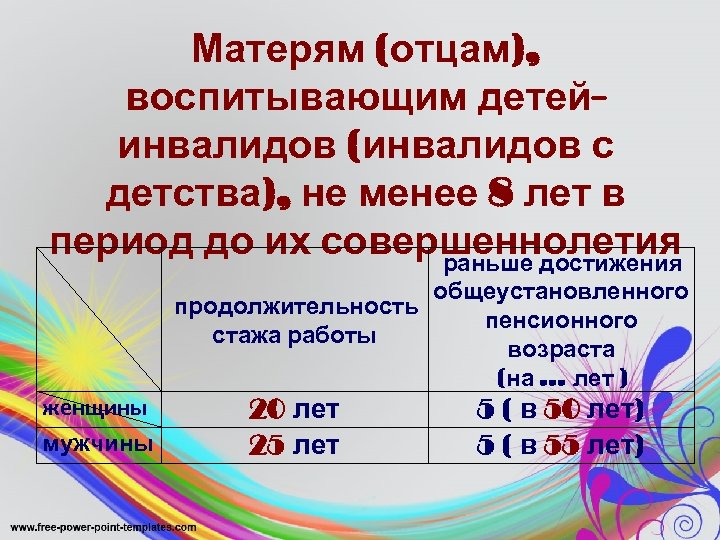 Матерям (отцам), воспитывающим детей-инвалидов (инвалидов с детства), не менее 8 лет в период до их совершеннолетия

| | продолжительность стажа работы | раньше достижения общеустановленного пенсионного возраста (на … лет ) |
|---|---|---|
| женщины | 20 лет | 5 ( в 50 лет) |
| мужчины | 25 лет | 5 ( в 55 лет) |

www.free-power-point-templates.com